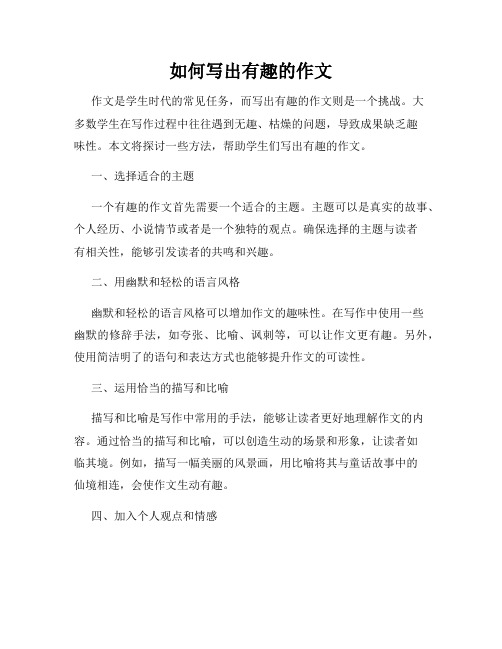 如何写出有趣的作文

作文是学生时代的常见任务，而写出有趣的作文则是一个挑战。大多数学生在写作过程中往往遇到无趣、枯燥的问题，导致成果缺乏趣味性。本文将探讨一些方法，帮助学生们写出有趣的作文。

一、选择适合的主题

一个有趣的作文首先需要一个适合的主题。主题可以是真实的故事、个人经历、小说情节或者是一个独特的观点。确保选择的主题与读者有相关性，能够引发读者的共鸣和兴趣。

二、用幽默和轻松的语言风格

幽默和轻松的语言风格可以增加作文的趣味性。在写作中使用一些幽默的修辞手法，如夸张、比喻、讽刺等，可以让作文更有趣。另外，使用简洁明了的语句和表达方式也能够提升作文的可读性。

三、运用恰当的描写和比喻

描写和比喻是写作中常用的手法，能够让读者更好地理解作文的内容。通过恰当的描写和比喻，可以创造生动的场景和形象，让读者如临其境。例如，描写一幅美丽的风景画，用比喻将其与童话故事中的仙境相连，会使作文生动有趣。

四、加入个人观点和情感